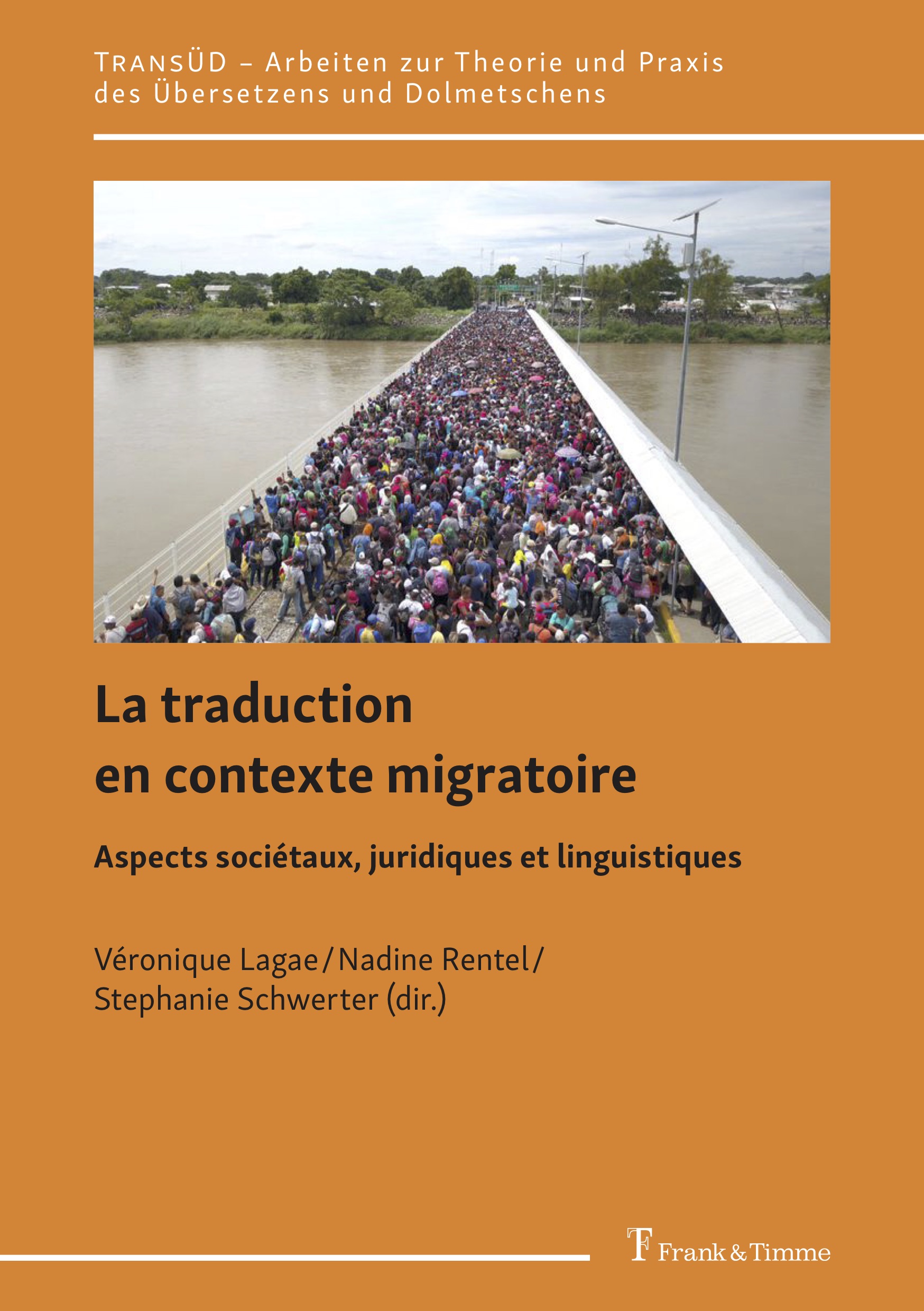 TRANSÜD – Arbeiten zur Theorie und Praxis des Übersetzens und Dolmetschens

La traduction en contexte migratoire

Aspects sociétaux, juridiques et linguistiques

Véronique Lagae / Nadine Rentel / Stephanie Schwerter (dir.)

Frank & Timme